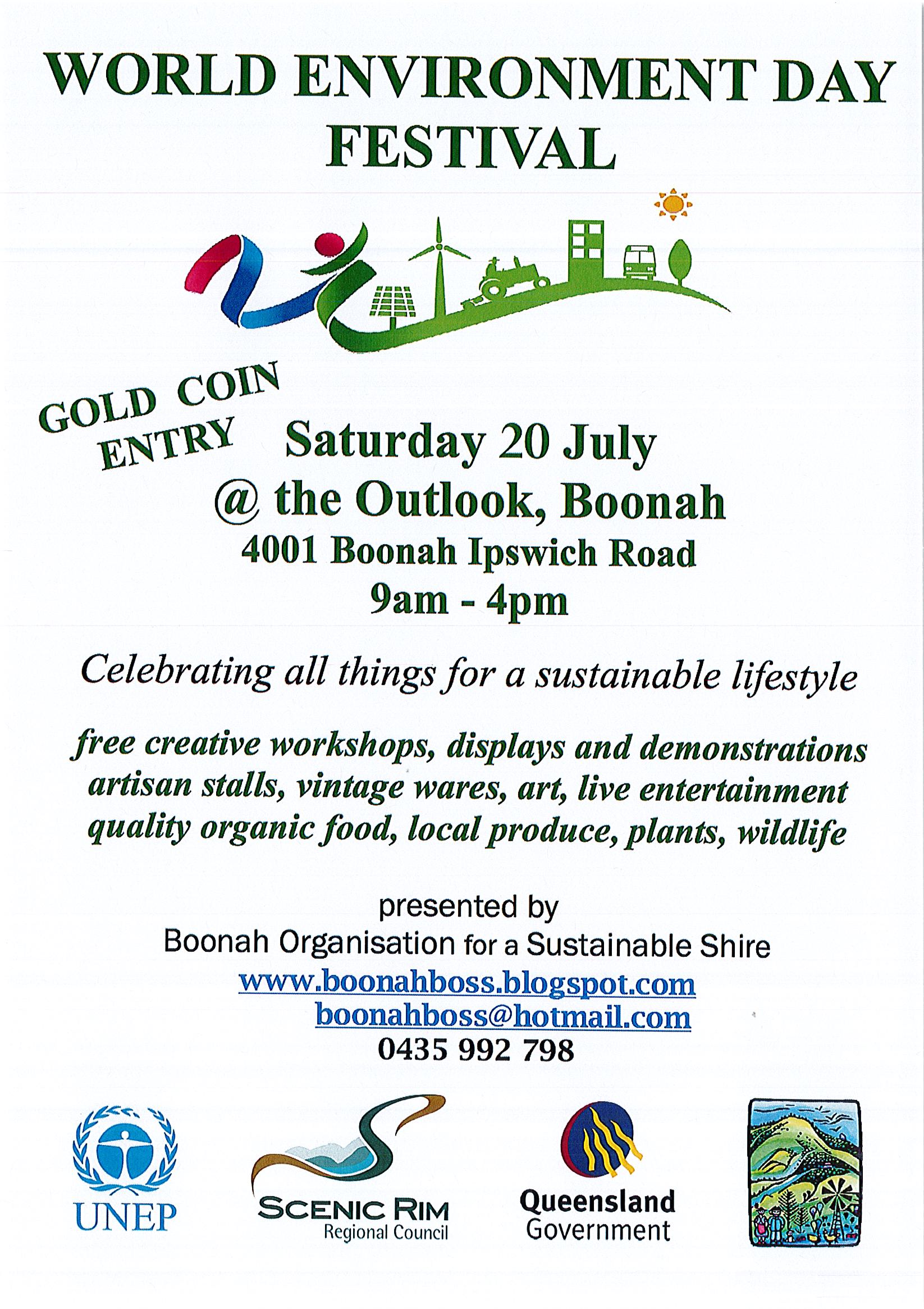 WORLD ENVIRONMENT DAY FESTIVAL

GOLD COIN ENTRY

Saturday 20 July
@ the Outlook, Boonah
4001 Boonah Ipswich Road
9am - 4pm

Celebrating all things for a sustainable lifestyle

free creative workshops, displays and demonstrations
artisan stalls, vintage wares, art, live entertainment
quality organic food, local produce, plants, wildlife

presented by
Boonah Organisation for a Sustainable Shire
www.boonahboss.blogspot.com
boonahboss@hotmail.com
0435 992 798

UNEP

SCENIC RIM
Regional Council

Queensland
Government